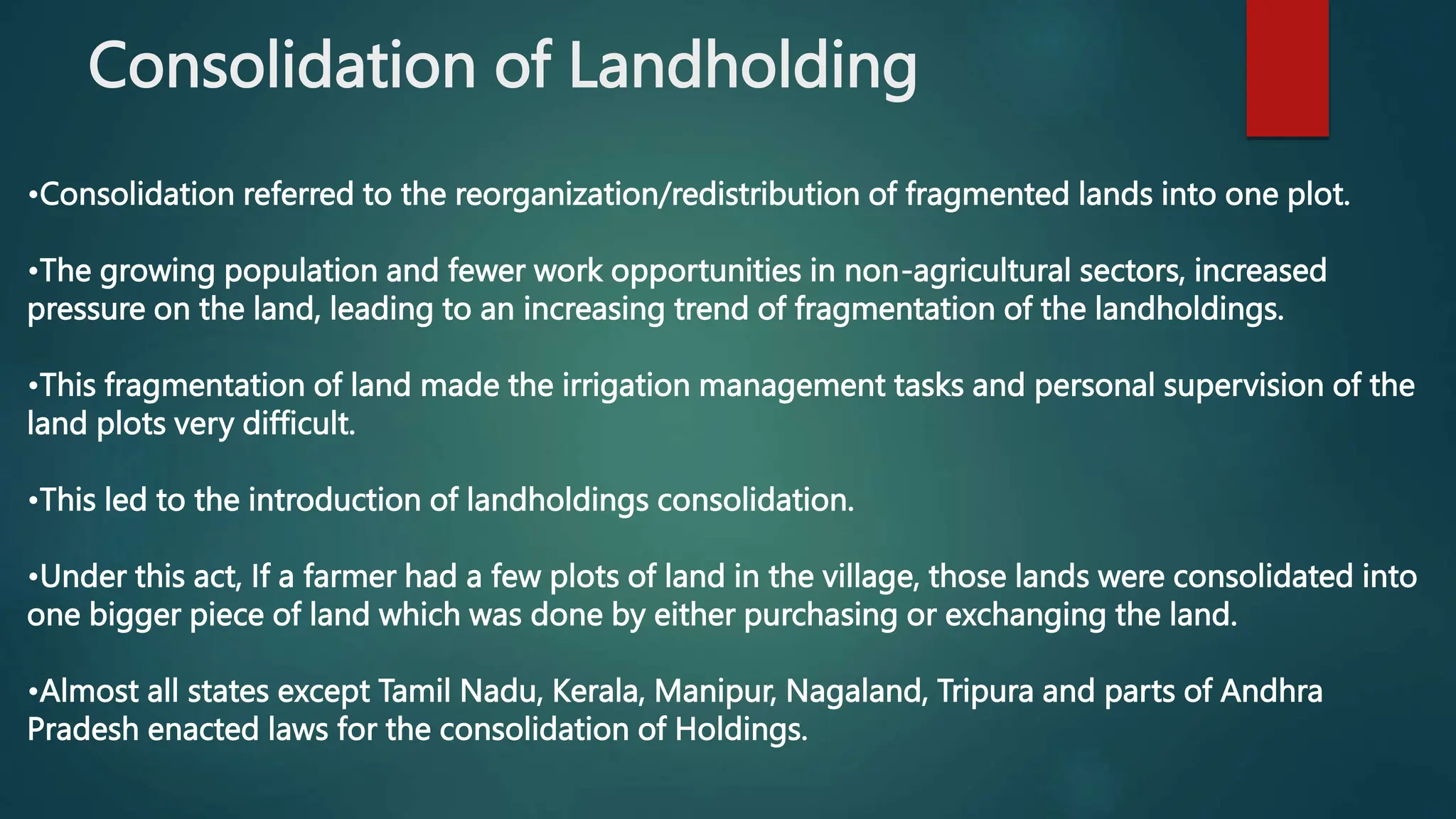 Consolidation of Landholding

• Consolidation referred to the reorganization/redistribution of fragmented lands into one plot.

• The growing population and fewer work opportunities in non-agricultural sectors, increased pressure on the land, leading to an increasing trend of fragmentation of the landholdings.

• This fragmentation of land made the irrigation management tasks and personal supervision of the land plots very difficult.

• This led to the introduction of landholdings consolidation.

• Under this act, If a farmer had a few plots of land in the village, those lands were consolidated into one bigger piece of land which was done by either purchasing or exchanging the land.

• Almost all states except Tamil Nadu, Kerala, Manipur, Nagaland, Tripura and parts of Andhra Pradesh enacted laws for the consolidation of Holdings.